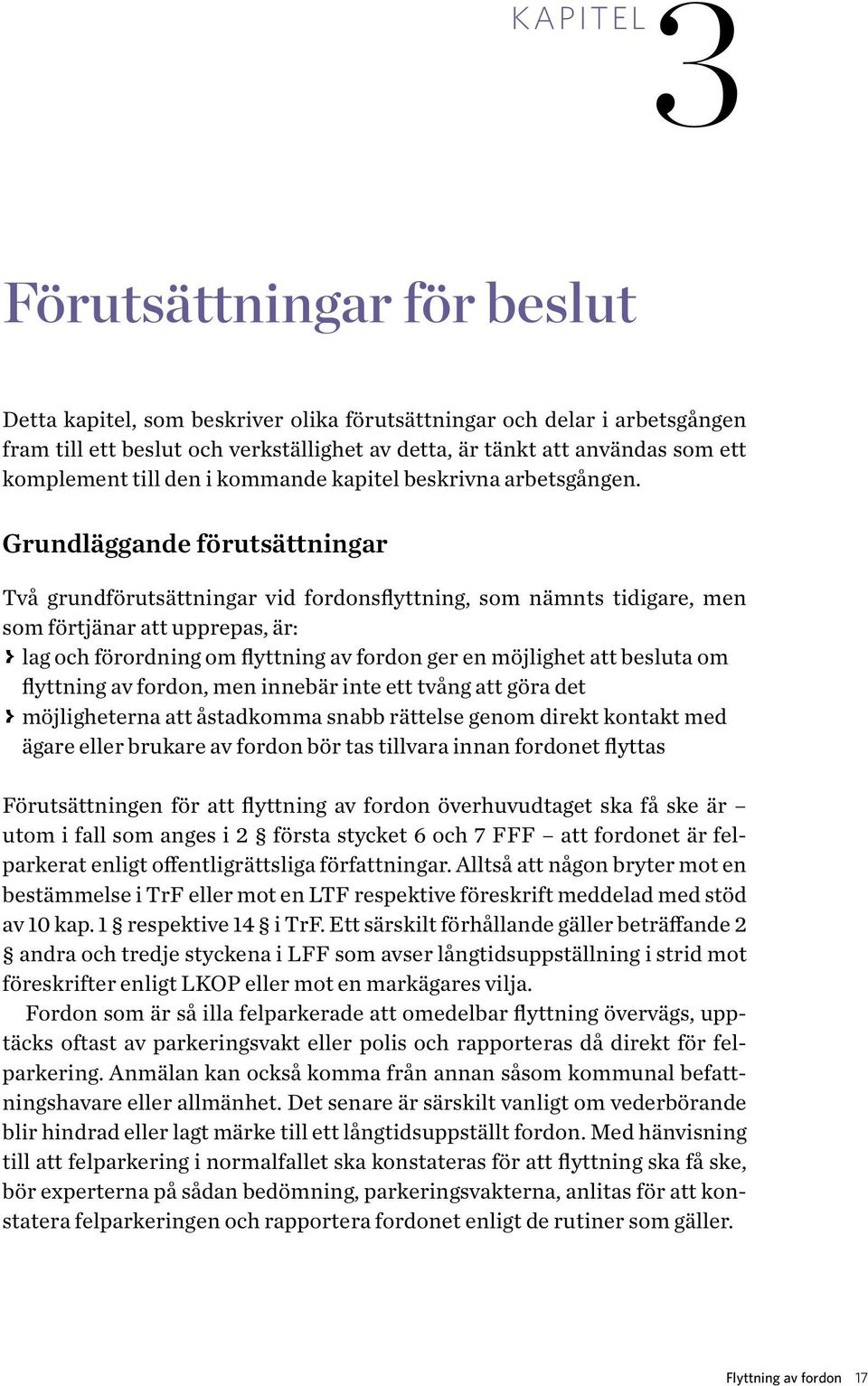 KAPITEL 3

Förutsättningar för beslut

Detta kapitel, som beskriver olika förutsättningar och delar i arbetsgången fram till ett beslut och verkställighet av detta, är tänkt att användas som ett komplement till den i kommande kapitel beskrivna arbetsgången.

Grundläggande förutsättningar

Två grundförutsättningar vid fordonsflyttning, som nämnts tidigare, men som förtjänar att upprepas, är:
› lag och förordning om flyttning av fordon ger en möjlighet att besluta om flyttning av fordon, men innebär inte ett tvång att göra det
› möjligheterna att åstadkomma snabb rättelse genom direkt kontakt med ägare eller brukare av fordon bör tas tillvara innan fordonet flyttas

Förutsättningen för att flyttning av fordon överhuvudtaget ska få ske är – utom i fall som anges i 2 § första stycket 6 och 7 FFF – att fordonet är felparkerat enligt offentligrättsliga författningar. Alltså att någon bryter mot en bestämmelse i TrF eller mot en LTF respektive föreskrift meddelad med stöd av 10 kap. 1 § respektive 14 § i TrF. Ett särskilt förhållande gäller beträffande 2 § andra och tredje styckena i LFF som avser långtidsuppställning i strid mot föreskrifter enligt LKOP eller mot en markägares vilja.
Fordon som är så illa felparkerade att omedelbar flyttning övervägs, upptäcks oftast av parkeringsvakt eller polis och rapporteras då direkt för felparkering. Anmälan kan också komma från annan såsom kommunal befattningshavare eller allmänhet. Det senare är särskilt vanligt om vederbörande blir hindrad eller lagt märke till ett långtidsuppställt fordon. Med hänvisning till att felparkering i normalfallet ska konstateras för att flyttning ska få ske, bör experterna på sådan bedömning, parkeringsvakterna, anlitas för att konstatera felparkeringen och rapportera fordonet enligt de rutiner som gäller.

Flyttning av fordon 17